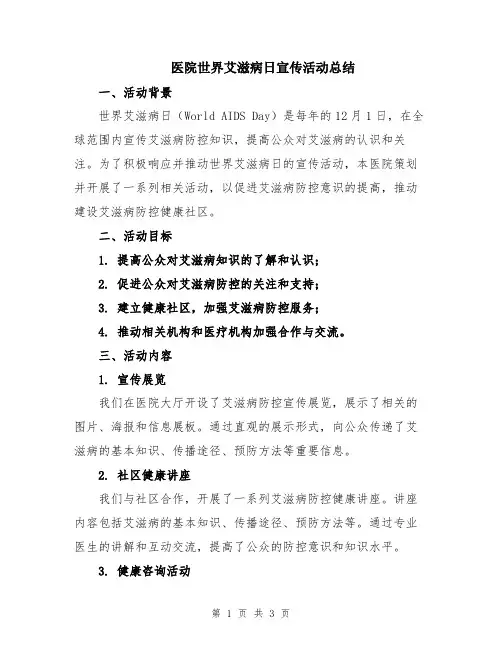 医院世界艾滋病日宣传活动总结

一、活动背景

世界艾滋病日（World AIDS Day）是每年的12月1日，在全球范围内宣传艾滋病防控知识，提高公众对艾滋病的认识和关注。为了积极响应并推动世界艾滋病日的宣传活动，本医院策划并开展了一系列相关活动，以促进艾滋病防控意识的提高，推动建设艾滋病防控健康社区。

二、活动目标

1. 提高公众对艾滋病知识的了解和认识；

2. 促进公众对艾滋病防控的关注和支持；

3. 建立健康社区，加强艾滋病防控服务；

4. 推动相关机构和医疗机构加强合作与交流。

三、活动内容

1. 宣传展览

我们在医院大厅开设了艾滋病防控宣传展览，展示了相关的图片、海报和信息展板。通过直观的展示形式，向公众传递了艾滋病的基本知识、传播途径、预防方法等重要信息。

2. 社区健康讲座

我们与社区合作，开展了一系列艾滋病防控健康讲座。讲座内容包括艾滋病的基本知识、传播途径、预防方法等。通过专业医生的讲解和互动交流，提高了公众的防控意识和知识水平。

3. 健康咨询活动

第 1 页 共 3 页